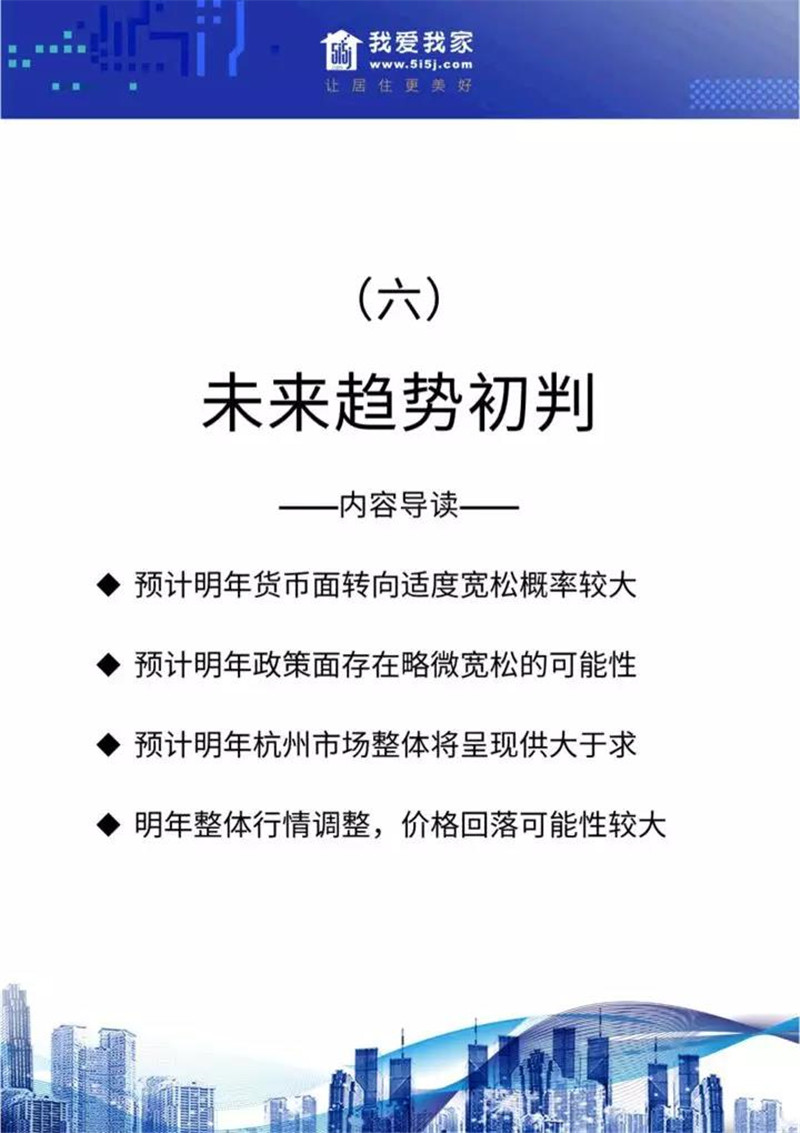 5i5j 我爱我家
www.5i5j.com
让居住更美好

（六）

未来趋势初判

——内容导读——

◆ 预计明年货币面转向适度宽松概率较大

◆ 预计明年政策面存在略微宽松的可能性

◆ 预计明年杭州市场整体将呈现供大于求

◆ 明年整体行情调整，价格回落可能性较大